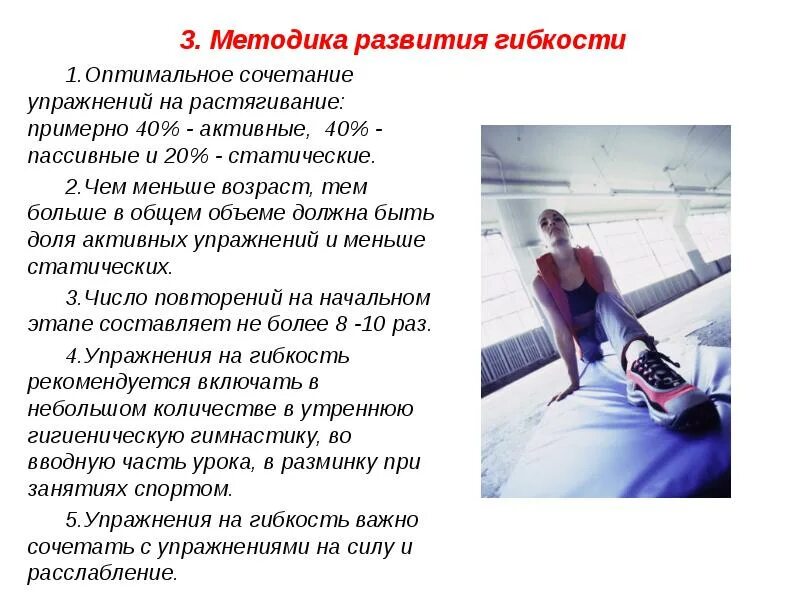 3. Методика развития гибкости

1.Оптимальное сочетание упражнений на растягивание: примерно 40% - активные, 40% - пассивные и 20% - статические.

2.Чем меньше возраст, тем больше в общем объеме должна быть доля активных упражнений и меньше статических.

3.Число повторений на начальном этапе составляет не более 8 -10 раз.

4.Упражнения на гибкость рекомендуется включать в небольшом количестве в утреннюю гигиеническую гимнастику, во вводную часть урока, в разминку при занятиях спортом.

5.Упражнения на гибкость важно сочетать с упражнениями на силу и расслабление.